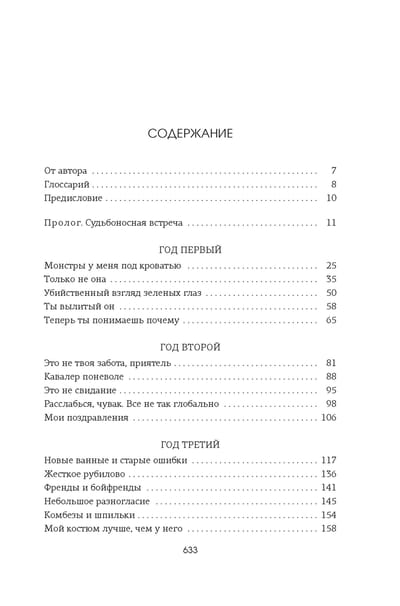 СОДЕРЖАНИЕ

От автора 7
Глоссарий 8
Предисловие 10

Пролог. Судьбоносная встреча 11

ГОД ПЕРВЫЙ

Монстры у меня под кроватью 25
Только не она 35
Убийственный взгляд зеленых глаз 50
Ты вылитый он 58
Теперь ты понимаешь почему 65

ГОД ВТОРОЙ

Это не твоя забота, приятель 81
Кавалер поневоле 88
Это не свидание 95
Расслабься, чувак. Все не так глобально 98
Мои поздравления 106

ГОД ТРЕТИЙ

Новые ванные и старые ошибки 117
Жесткое рубилово 136
Френды и бойфренды 141
Небольшое разногласие 145
Комбезы и шпильки 154
Мой костюм лучше, чем у него 158

633